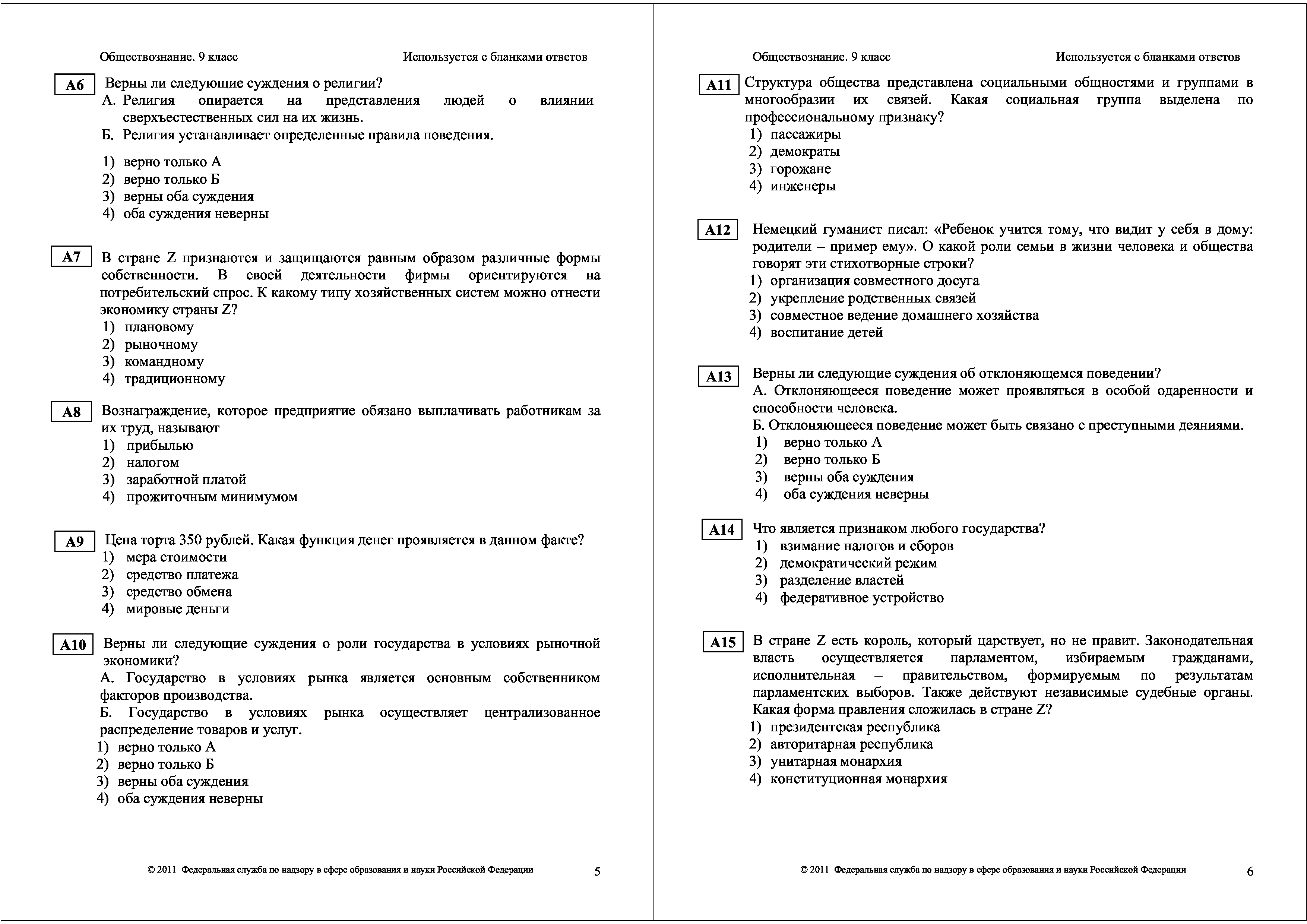 Обществознание. 9 класс

Используется с бланками ответов

A6 Верны ли следующие суждения о религии?
А. Религия опирается на представления людей о влиянии сверхъестественных сил на их жизнь.
Б. Религия устанавливает определенные правила поведения.
1) верно только А
2) верно только Б
3) верны оба суждения
4) оба суждения неверны

A7 В стране Z признаются и защищаются равным образом различные формы собственности. В своей деятельности фирмы ориентируются на потребительский спрос. К какому типу хозяйственных систем можно отнести экономику страны Z?
1) плановому
2) рыночному
3) командному
4) традиционному

A8 Вознаграждение, которое предприятие обязано выплачивать работникам за их труд, называют
1) прибылью
2) налогом
3) заработной платой
4) прожиточным минимумом

A9 Цена торта 350 рублей. Какая функция денег проявляется в данном факте?
1) мера стоимости
2) средство платежа
3) средство обмена
4) мировые деньги

A10 Верны ли следующие суждения о роли государства в условиях рыночной экономики?
А. Государство в условиях рынка является основным собственником факторов производства.
Б. Государство в условиях рынка осуществляет централизованное распределение товаров и услуг.
1) верно только А
2) верно только Б
3) верны оба суждения
4) оба суждения неверны

© 2011 Федеральная служба по надзору в сфере образования и науки Российской Федерации

5

Обществознание. 9 класс

Используется с бланками ответов

A11 Структура общества представлена социальными общностями и группами в многообразии их связей. Какая социальная группа выделена по профессиональному признаку?
1) пассажиры
2) демократы
3) горожане
4) инженеры

A12 Немецкий гуманист писал: «Ребенок учится тому, что видит у себя в дому: родители – пример ему». О какой роли семьи в жизни человека и общества говорят эти стихотворные строки?
1) организация совместного досуга
2) укрепление родственных связей
3) совместное ведение домашнего хозяйства
4) воспитание детей

A13 Верны ли следующие суждения об отклоняющемся поведении?
А. Отклоняющееся поведение может проявляться в особой одаренности и способности человека.
Б. Отклоняющееся поведение может быть связано с преступными деяниями.
1) верно только А
2) верно только Б
3) верны оба суждения
4) оба суждения неверны

A14 Что является признаком любого государства?
1) взимание налогов и сборов
2) демократический режим
3) разделение властей
4) федеративное устройство

A15 В стране Z есть король, который царствует, но не правит. Законодательная власть осуществляется парламентом, избираемым гражданами, исполнительная – правительством, формируемым по результатам парламентских выборов. Также действуют независимые судебные органы. Какая форма правления сложилась в стране Z?
1) президентская республика
2) авторитарная республика
3) унитарная монархия
4) конституционная монархия

© 2011 Федеральная служба по надзору в сфере образования и науки Российской Федерации

6